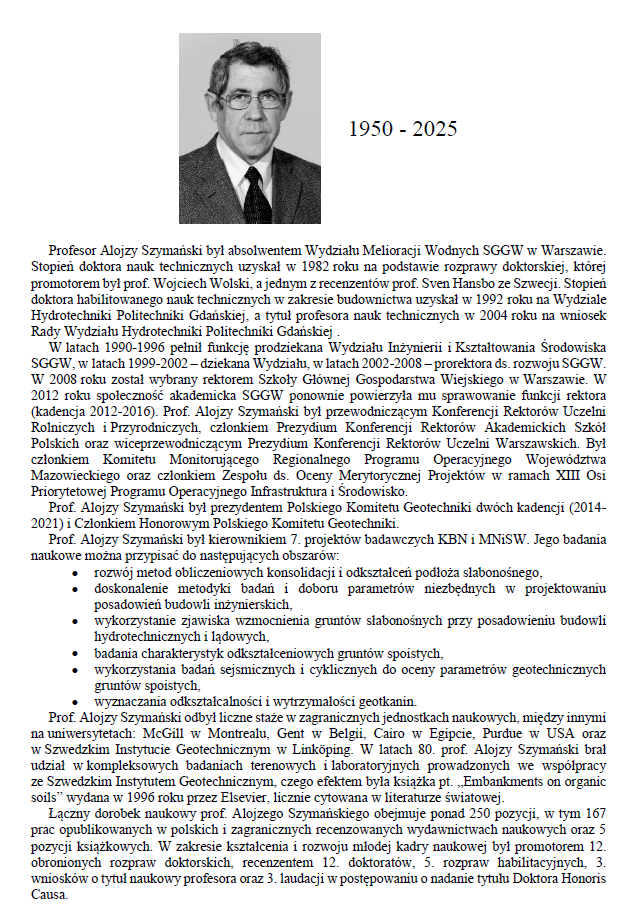 1950 - 2025

Profesor Alojzy Szymański był absolwentem Wydziału Melioracji Wodnych SGGW w Warszawie. Stopień doktora nauk technicznych uzyskał w 1982 roku na podstawie rozprawy doktorskiej, której promotorem był prof. Wojciech Wolski, a jednym z recenzentów prof. Sven Hansbo ze Szwecji. Stopień doktora habilitowanego nauk technicznych w zakresie budownictwa uzyskał w 1992 roku na Wydziale Hydrotechniki Politechniki Gdańskiej, a tytuł profesora nauk technicznych w 2004 roku na wniosek Rady Wydziału Hydrotechniki Politechniki Gdańskiej .

W latach 1990-1996 pełnił funkcję prodziekana Wydziału Inżynierii i Kształtowania Środowiska SGGW, w latach 1999-2002 – dziekana Wydziału, w latach 2002-2008 – prorektora ds. rozwoju SGGW. W 2008 roku został wybrany rektorem Szkoły Głównej Gospodarstwa Wiejskiego w Warszawie. W 2012 roku społeczność akademicka SGGW ponownie powierzyła mu sprawowanie funkcji rektora (kadencja 2012-2016). Prof. Alojzy Szymański był przewodniczącym Konferencji Rektorów Uczelni Rolniczych i Przyrodniczych, członkiem Prezydium Konferencji Rektorów Akademickich Szkół Polskich oraz wiceprzewodniczącym Prezydium Konferencji Rektorów Uczelni Warszawskich. Był członkiem Komitetu Monitorującego Regionalnego Programu Operacyjnego Województwa Mazowieckiego oraz członkiem Zespołu ds. Oceny Merytorycznej Projektów w ramach XIII Osi Priorytetowej Programu Operacyjnego Infrastruktura i Środowisko.

Prof. Alojzy Szymański był prezydentem Polskiego Komitetu Geotechniki dwóch kadencji (2014-2021) i Członkiem Honorowym Polskiego Komitetu Geotechniki.

Prof. Alojzy Szymański był kierownikiem 7. projektów badawczych KBN i MNiSW. Jego badania naukowe można przypisać do następujących obszarów:
• rozwój metod obliczeniowych konsolidacji i odkształceń podłoża słabonośnego,
• doskonalenie metodyki badań i doboru parametrów niezbędnych w projektowaniu posadowień budowli inżynierskich,
• wykorzystanie zjawiska wzmocnienia gruntów słabonośnych przy posadowieniu budowli hydrotechnicznych i lądowych,
• badania charakterystyk odkształceniowych gruntów spoistych,
• wykorzystania badań sejsmicznych i cyklicznych do oceny parametrów geotechnicznych gruntów spoistych,
• wyznaczania odkształcalności i wytrzymałości geotkanin.

Prof. Alojzy Szymański odbył liczne staże w zagranicznych jednostkach naukowych, między innymi na uniwersytetach: McGill w Montrealu, Gent w Belgii, Cairo w Egipcie, Purdue w USA oraz w Szwedzkim Instytucie Geotechnicznym w Linköping. W latach 80. prof. Alojzy Szymański brał udział w kompleksowych badaniach terenowych i laboratoryjnych prowadzonych we współpracy ze Szwedzkim Instytutem Geotechnicznym, czego efektem była książka pt. „Embankments on organic soils" wydana w 1996 roku przez Elsevier, licznie cytowana w literaturze światowej.

Łączny dorobek naukowy prof. Alojzego Szymańskiego obejmuje ponad 250 pozycji, w tym 167 prac opublikowanych w polskich i zagranicznych recenzowanych wydawnictwach naukowych oraz 5 pozycji książkowych. W zakresie kształcenia i rozwoju młodej kadry naukowej był promotorem 12. obronionych rozpraw doktorskich, recenzentem 12. doktoratów, 5. rozpraw habilitacyjnych, 3. wniosków o tytuł naukowy profesora oraz 3. laudacji w postępowaniu o nadanie tytułu Doktora Honoris Causa.